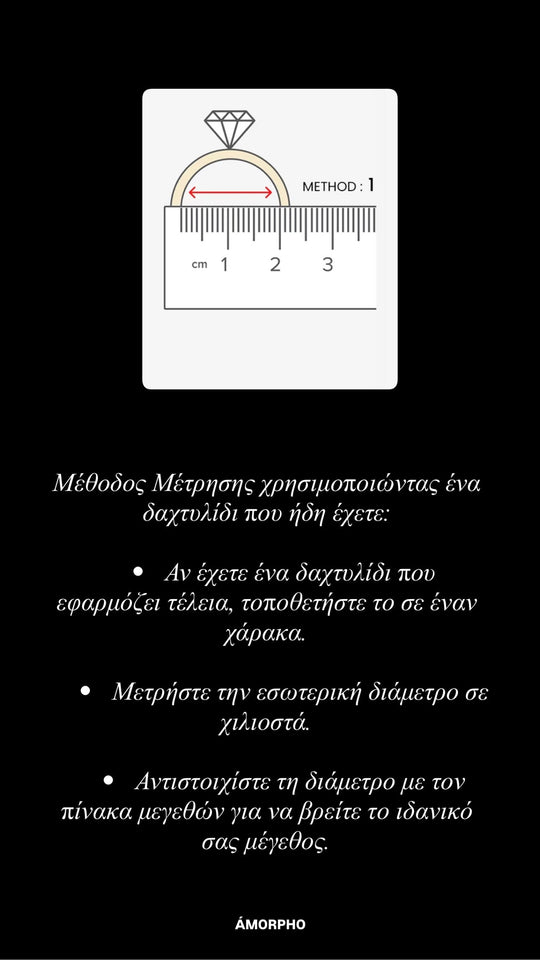 METHOD : 1

cm 1 2 3

Μέθοδος Μέτρησης χρησιμοποιώντας ένα δαχτυλίδι που ήδη έχετε:

• Αν έχετε ένα δαχτυλίδι που εφαρμόζει τέλεια, τοποθετήστε το σε έναν χάρακα.

• Μετρήστε την εσωτερική διάμετρο σε χιλιοστά.

• Αντιστοιχίστε τη διάμετρο με τον πίνακα μεγεθών για να βρείτε το ιδανικό σας μέγεθος.

ÁMORPHO